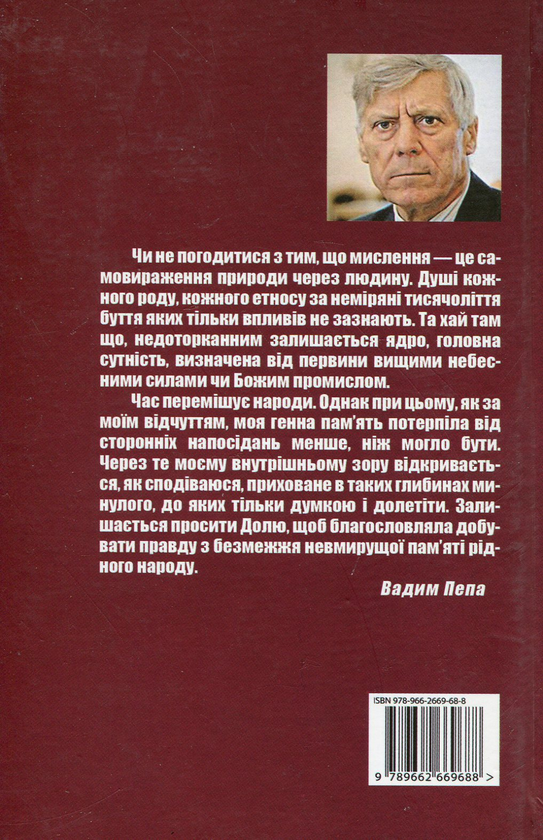 Чи не погодитися з тим, що мислення — це самовираження природи через людину. Душі кожного роду, кожного етносу за неміряні тисячоліття буття яких тільки впливів не зазнають. Та хай там що, недоторканним залишається ядро, головна сутність, визначена від первини вищими небесними силами чи Божим промислом.

Час перемішує народи. Однак при цьому, як за моїм відчуттям, моя генна пам'ять потерпіла від сторонніх напосідань менше, ніж могло бути. Через те моєму внутрішньому зору відкривається, як сподіваюся, приховане в таких глибинах минулого, до яких тільки думкою і долетіти. Залишається просити Долю, щоб благословляла добувати правду з безмежжя невмирущої пам'яті рідного народу.

Вадим Пепа

ISBN 978-966-2669-68-8

9 789662 669688 >